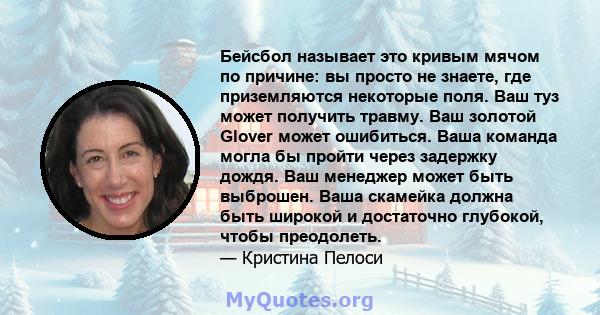 Бейсбол называет это кривым мячом по причине: вы просто не знаете, где приземляются некоторые поля. Ваш туз может получить травму. Ваш золотой Glover может ошибиться. Ваша команда могла бы пройти через задержку дождя. Ваш менеджер может быть выброшен. Ваша скамейка должна быть широкой и достаточно глубокой, чтобы преодолеть.
— Кристина Пелоси

MyQuotes.org